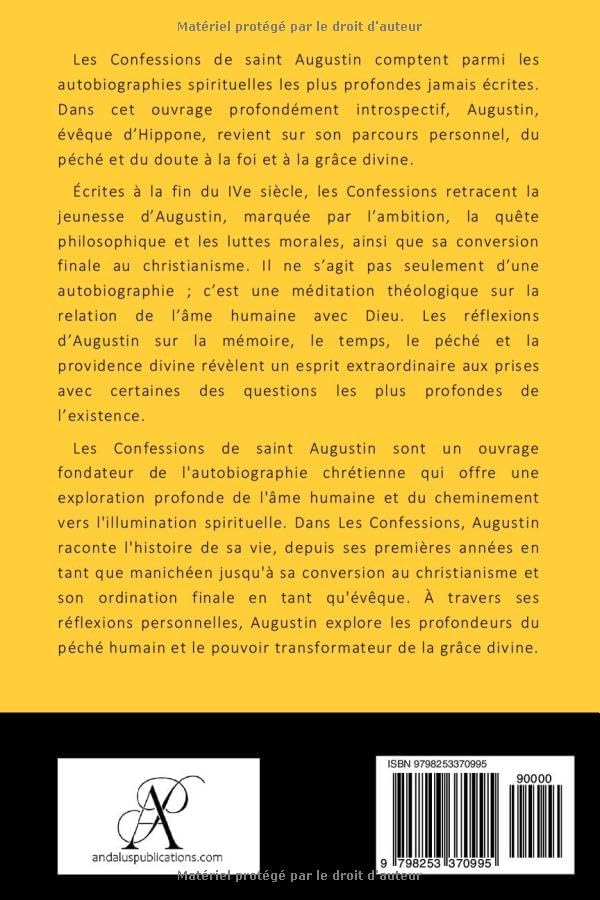 Matériel protégé par le droit d'auteur

Les Confessions de saint Augustin comptent parmi les autobiographies spirituelles les plus profondes jamais écrites. Dans cet ouvrage profondément introspectif, Augustin, évêque d'Hippone, revient sur son parcours personnel, du péché et du doute à la foi et à la grâce divine.

Écrites à la fin du IVe siècle, les Confessions retracent la jeunesse d'Augustin, marquée par l'ambition, la quête philosophique et les luttes morales, ainsi que sa conversion finale au christianisme. Il ne s'agit pas seulement d'une autobiographie ; c'est une méditation théologique sur la relation de l'âme humaine avec Dieu. Les réflexions d'Augustin sur la mémoire, le temps, le péché et la providence divine révèlent un esprit extraordinaire aux prises avec certaines des questions les plus profondes de l'existence.

Les Confessions de saint Augustin sont un ouvrage fondateur de l'autobiographie chrétienne qui offre une exploration profonde de l'âme humaine et du cheminement vers l'illumination spirituelle. Dans Les Confessions, Augustin raconte l'histoire de sa vie, depuis ses premières années en tant que manichéen jusqu'à sa conversion au christianisme et son ordination finale en tant qu'évêque. À travers ses réflexions personnelles, Augustin explore les profondeurs du péché humain et le pouvoir transformateur de la grâce divine.

AP
andaluspublications.com

ISBN 9798253370995
90000
9 798253 370995

Matériel protégé par le droit d'auteur